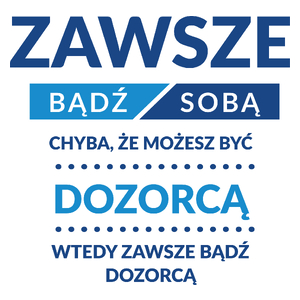 ZAWSZE

BĄDŹ SOBĄ

CHYBA, ŻE MOŻESZ BYĆ

DOZORCĄ

WTEDY ZAWSZE BĄDŹ DOZORCĄ